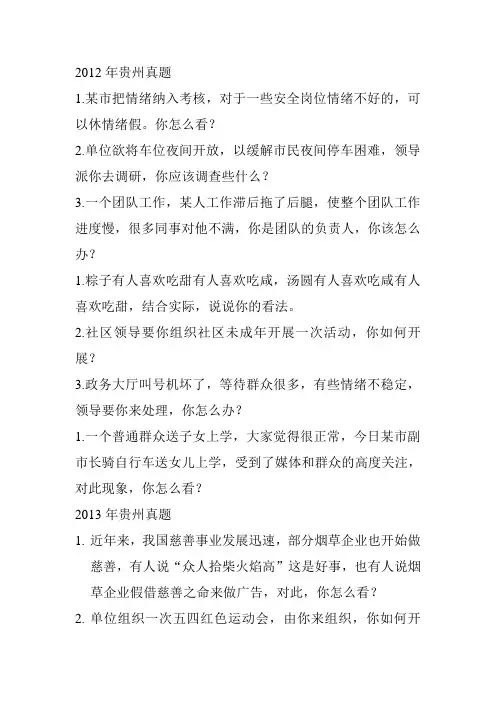 2012 年贵州真题

1.某市把情绪纳入考核，对于一些安全岗位情绪不好的，可以休情绪假。你怎么看？

2.单位欲将车位夜间开放，以缓解市民夜间停车困难，领导派你去调研，你应该调查些什么？

3.一个团队工作，某人工作滞后拖了后腿，使整个团队工作进度慢，很多同事对他不满，你是团队的负责人，你该怎么办？

1.粽子有人喜欢吃甜有人喜欢吃咸，汤圆有人喜欢吃咸有人喜欢吃甜，结合实际，说说你的看法。

2.社区领导要你组织社区未成年开展一次活动，你如何开展？

3.政务大厅叫号机坏了，等待群众很多，有些情绪不稳定，领导要你来处理，你怎么办？

1.一个普通群众送子女上学，大家觉得很正常，今日某市副市长骑自行车送女儿上学，受到了媒体和群众的高度关注，对此现象，你怎么看？

2013 年贵州真题

1. 近年来，我国慈善事业发展迅速，部分烟草企业也开始做慈善，有人说“众人拾柴火焰高”这是好事，也有人说烟草企业假借慈善之命来做广告，对此，你怎么看？

2. 单位组织一次五四红色运动会，由你来组织，你如何开